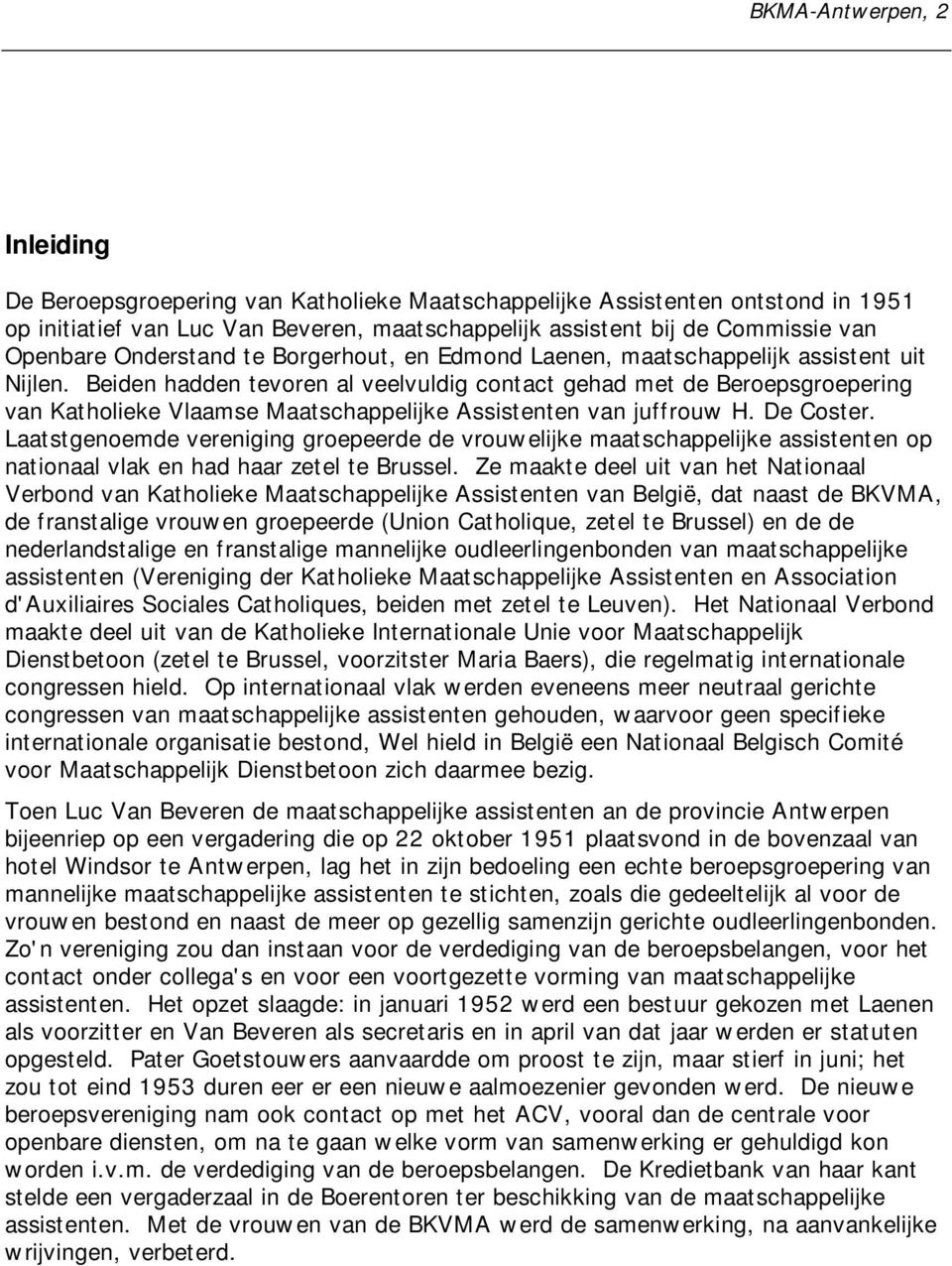 BKMA-Antwerpen, 2

Inleiding

De Beroepsgroepering van Katholieke Maatschappelijke Assistenten ontstond in 1951 op initiatief van Luc Van Beveren, maatschappelijk assistent bij de Commissie van Openbare Onderstand te Borgerhout, en Edmond Laenen, maatschappelijk assistent uit Nijlen. Beiden hadden tevoren al veelvuldig contact gehad met de Beroepsgroepering van Katholieke Vlaamse Maatschappelijke Assistenten van juffrouw H. De Coster. Laatstgenoemde vereniging groepeerde de vrouwelijke maatschappelijke assistenten op nationaal vlak en had haar zetel te Brussel. Ze maakte deel uit van het Nationaal Verbond van Katholieke Maatschappelijke Assistenten van België, dat naast de BKVMA, de franstalige vrouwen groepeerde (Union Catholique, zetel te Brussel) en de de nederlandstalige en franstalige mannelijke oudleerlingenbonden van maatschappelijke assistenten (Vereniging der Katholieke Maatschappelijke Assistenten en Association d'Auxiliaires Sociales Catholiques, beiden met zetel te Leuven). Het Nationaal Verbond maakte deel uit van de Katholieke Internationale Unie voor Maatschappelijk Dienstbetoon (zetel te Brussel, voorzitster Maria Baers), die regelmatig internationale congressen hield. Op internationaal vlak werden eveneens meer neutraal gerichte congressen van maatschappelijke assistenten gehouden, waarvoor geen specifieke internationale organisatie bestond, Wel hield in België een Nationaal Belgisch Comité voor Maatschappelijk Dienstbetoon zich daarmee bezig.

Toen Luc Van Beveren de maatschappelijke assistenten an de provincie Antwerpen bijeenriep op een vergadering die op 22 oktober 1951 plaatsvond in de bovenzaal van hotel Windsor te Antwerpen, lag het in zijn bedoeling een echte beroepsgroepering van mannelijke maatschappelijke assistenten te stichten, zoals die gedeeltelijk al voor de vrouwen bestond en naast de meer op gezellig samenzijn gerichte oudleerlingenbonden. Zo'n vereniging zou dan instaan voor de verdediging van de beroepsbelangen, voor het contact onder collega's en voor een voortgezette vorming van maatschappelijke assistenten. Het opzet slaagde: in januari 1952 werd een bestuur gekozen met Laenen als voorzitter en Van Beveren als secretaris en in april van dat jaar werden er statuten opgesteld. Pater Goetstouwers aanvaardde om proost te zijn, maar stierf in juni; het zou tot eind 1953 duren eer er een nieuwe aalmoezenier gevonden werd. De nieuwe beroepsvereniging nam ook contact op met het ACV, vooral dan de centrale voor openbare diensten, om na te gaan welke vorm van samenwerking er gehuldigd kon worden i.v.m. de verdediging van de beroepsbelangen. De Kredietbank van haar kant stelde een vergaderzaal in de Boerentoren ter beschikking van de maatschappelijke assistenten. Met de vrouwen van de BKVMA werd de samenwerking, na aanvankelijke wrijvingen, verbeterd.